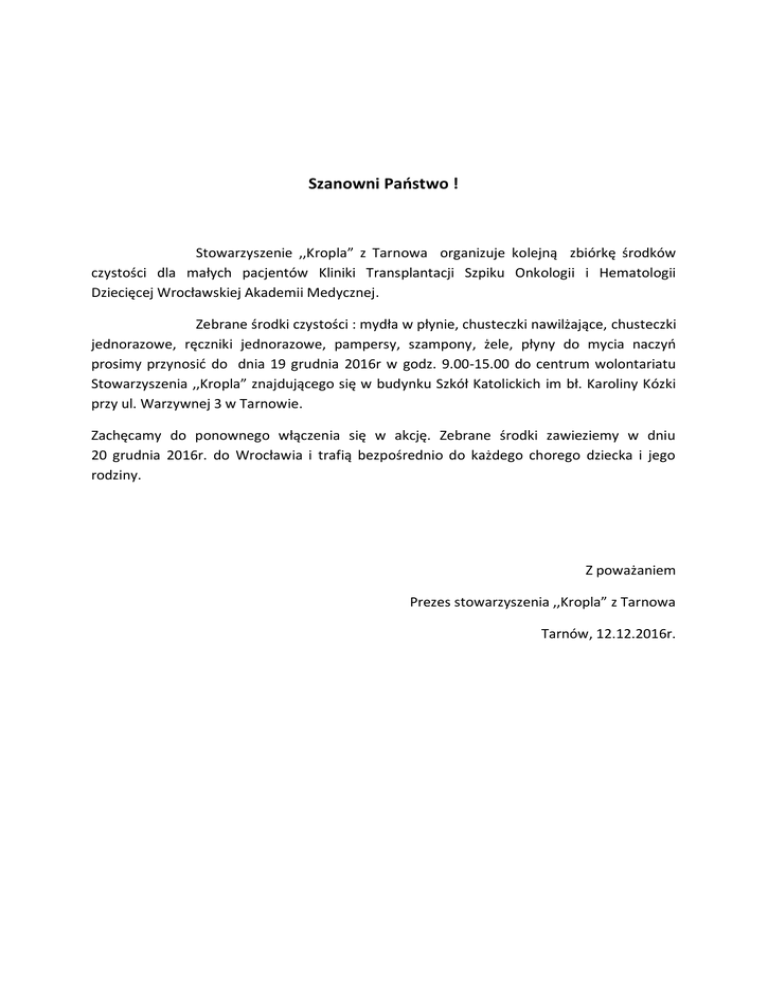 Szanowni Państwo !

Stowarzyszenie ,,Kropla” z Tarnowa organizuje kolejną zbiórkę środków czystości dla małych pacjentów Kliniki Transplantacji Szpiku Onkologii i Hematologii Dziecięcej Wrocławskiej Akademii Medycznej.

Zebrane środki czystości : mydła w płynie, chusteczki nawilżające, chusteczki jednorazowe, ręczniki jednorazowe, pampersy, szampony, żele, płyny do mycia naczyń prosimy przynosić do dnia 19 grudnia 2016r w godz. 9.00-15.00 do centrum wolontariatu Stowarzyszenia ,,Kropla” znajdującego się w budynku Szkół Katolickich im bł. Karoliny Kózki przy ul. Warzywnej 3 w Tarnowie.

Zachęcamy do ponownego włączenia się w akcję. Zebrane środki zawieziemy w dniu 20 grudnia 2016r. do Wrocławia i trafią bezpośrednio do każdego chorego dziecka i jego rodziny.

Z poważaniem

Prezes stowarzyszenia ,,Kropla” z Tarnowa

Tarnów, 12.12.2016r.